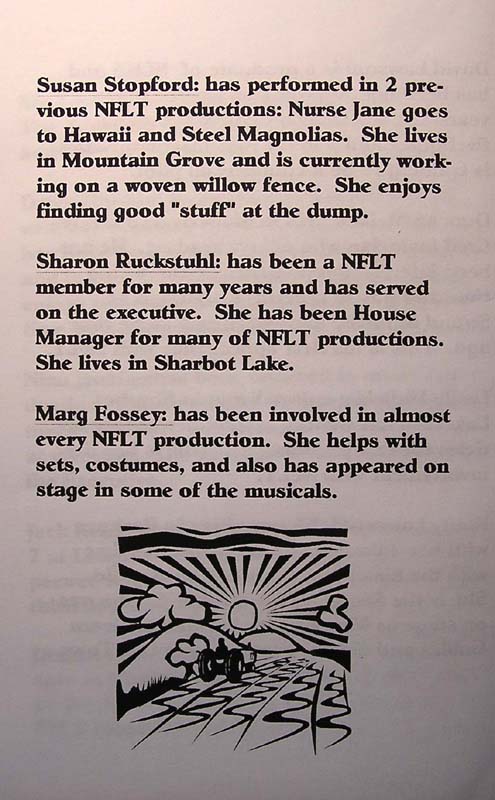 Susan Stopford: has performed in 2 previous NFLT productions: Nurse Jane goes to Hawaii and Steel Magnolias. She lives in Mountain Grove and is currently working on a woven willow fence. She enjoys finding good "stuff" at the dump.

Sharon Ruckstuhl: has been a NFLT member for many years and has served on the executive. She has been House Manager for many of NFLT productions. She lives in Sharbot Lake.

Marg Fossey: has been involved in almost every NFLT production. She helps with sets, costumes, and also has appeared on stage in some of the musicals.